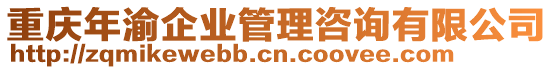 重庆年渝企业管理咨询有限公司
http://zqmikewebb.cn.coovee.com